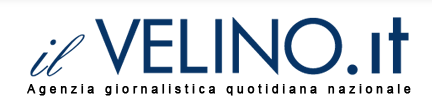 il VELINO.it
Agenzia giornalistica quotidiana nazionale